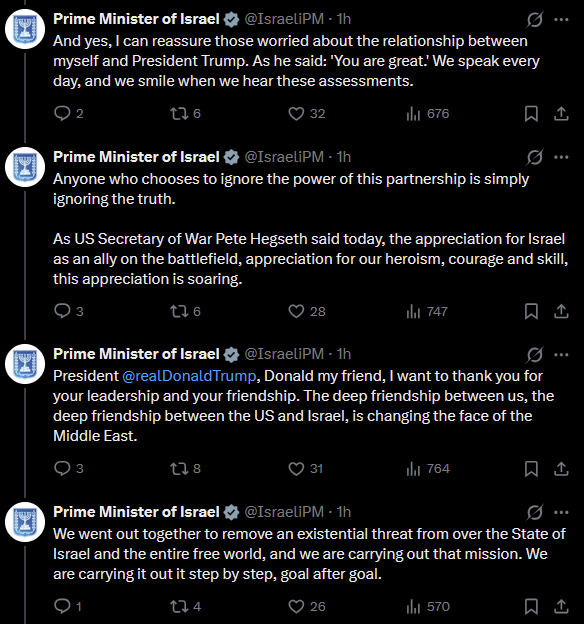 Prime Minister of Israel @IsraeliPM · 1h
And yes, I can reassure those worried about the relationship between myself and President Trump. As he said: 'You are great.' We speak every day, and we smile when we hear these assessments.

2 6 32 676

Prime Minister of Israel @IsraeliPM · 1h
Anyone who chooses to ignore the power of this partnership is simply ignoring the truth.

As US Secretary of War Pete Hegseth said today, the appreciation for Israel as an ally on the battlefield, appreciation for our heroism, courage and skill, this appreciation is soaring.

3 6 28 747

Prime Minister of Israel @IsraeliPM · 1h
President @realDonaldTrump, Donald my friend, I want to thank you for your leadership and your friendship. The deep friendship between us, the deep friendship between the US and Israel, is changing the face of the Middle East.

3 8 31 764

Prime Minister of Israel @IsraeliPM · 1h
We went out together to remove an existential threat from over the State of Israel and the entire free world, and we are carrying out that mission. We are carrying it out it step by step, goal after goal.

1 4 26 570